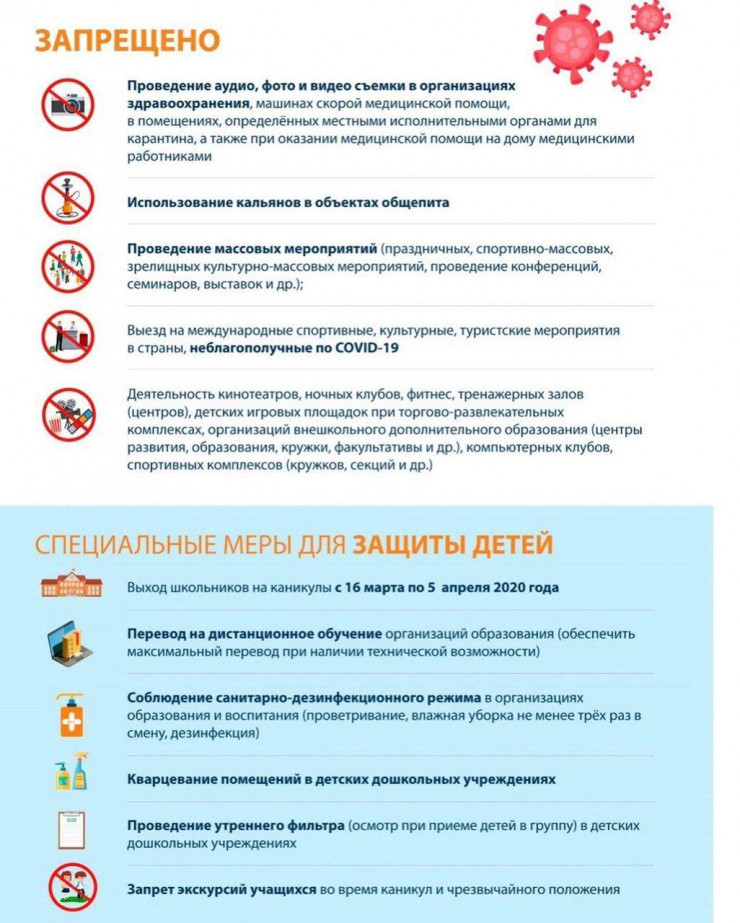 ЗАПРЕЩЕНО

Проведение аудио, фото и видео съемки в организациях здравоохранения, машинах скорой медицинской помощи, в помещениях, определённых местными исполнительными органами для карантина, а также при оказании медицинской помощи на дому медицинскими работниками

Использование кальянов в объектах общепита

Проведение массовых мероприятий (праздничных, спортивно-массовых, зрелищных культурно-массовых мероприятий, проведение конференций, семинаров, выставок и др.);

Выезд на международные спортивные, культурные, туристские мероприятия в страны, неблагополучные по COVID-19

Деятельность кинотеатров, ночных клубов, фитнес, тренажерных залов (центров), детских игровых площадок при торгово-развлекательных комплексах, организаций внешкольного дополнительного образования (центры развития, образования, кружки, факультативы и др.), компьютерных клубов, спортивных комплексов (кружков, секций и др.)

СПЕЦИАЛЬНЫЕ МЕРЫ ДЛЯ ЗАЩИТЫ ДЕТЕЙ

Выход школьников на каникулы с 16 марта по 5 апреля 2020 года

Перевод на дистанционное обучение организаций образования (обеспечить максимальный перевод при наличии технической возможности)

Соблюдение санитарно-дезинфекционного режима в организациях образования и воспитания (проветривание, влажная уборка не менее трёх раз в смену, дезинфекция)

Кварцевание помещений в детских дошкольных учреждениях

Проведение утреннего фильтра (осмотр при приеме детей в группу) в детских дошкольных учреждениях

Запрет экскурсий учащихся во время каникул и чрезвычайного положения